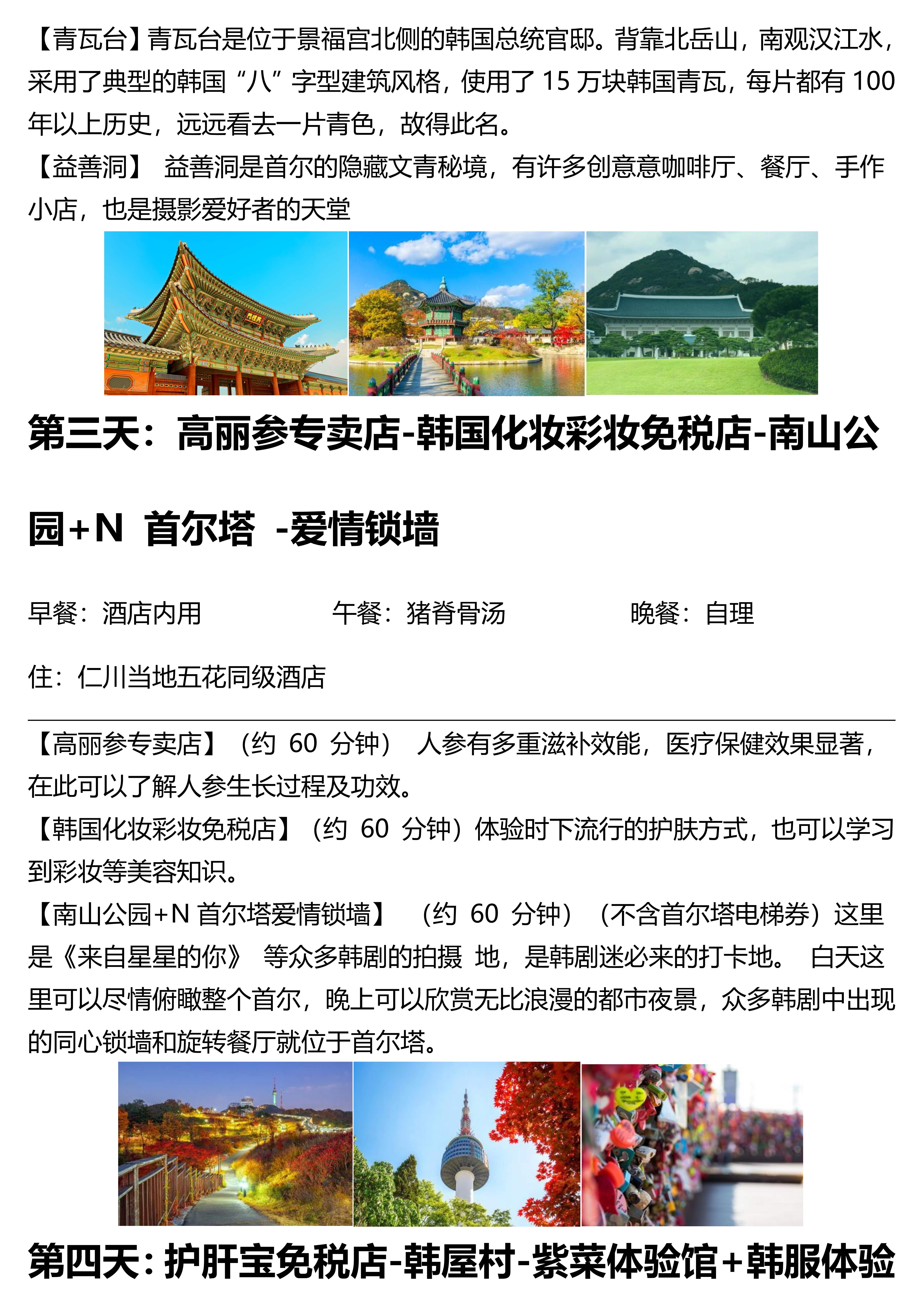 【青瓦台】青瓦台是位于景福宫北侧的韩国总统官邸。背靠北岳山，南观汉江水，采用了典型的韩国“八”字型建筑风格，使用了 15 万块韩国青瓦，每片都有 100 年以上历史，远远看去一片青色，故得此名。
【益善洞】 益善洞是首尔的隐藏文青秘境，有许多创意意咖啡厅、餐厅、手作小店，也是摄影爱好者的天堂

第三天：高丽参专卖店-韩国化妆彩妆免税店-南山公园+N 首尔塔 -爱情锁墙

早餐：酒店内用　　午餐：猪脊骨汤　　晚餐：自理

住：仁川当地五花同级酒店

【高丽参专卖店】（约 60 分钟） 人参有多重滋补效能，医疗保健效果显著，在此可以了解人参生长过程及功效。
【韩国化妆彩妆免税店】（约 60 分钟）体验时下流行的护肤方式，也可以学习到彩妆等美容知识。
【南山公园+N 首尔塔爱情锁墙】 （约 60 分钟）（不含首尔塔电梯券）这里是《来自星星的你》 等众多韩剧的拍摄 地，是韩剧迷必来的打卡地。 白天这里可以尽情俯瞰整个首尔，晚上可以欣赏无比浪漫的都市夜景，众多韩剧中出现的同心锁墙和旋转餐厅就位于首尔塔。

第四天：护肝宝免税店-韩屋村-紫菜体验馆+韩服体验